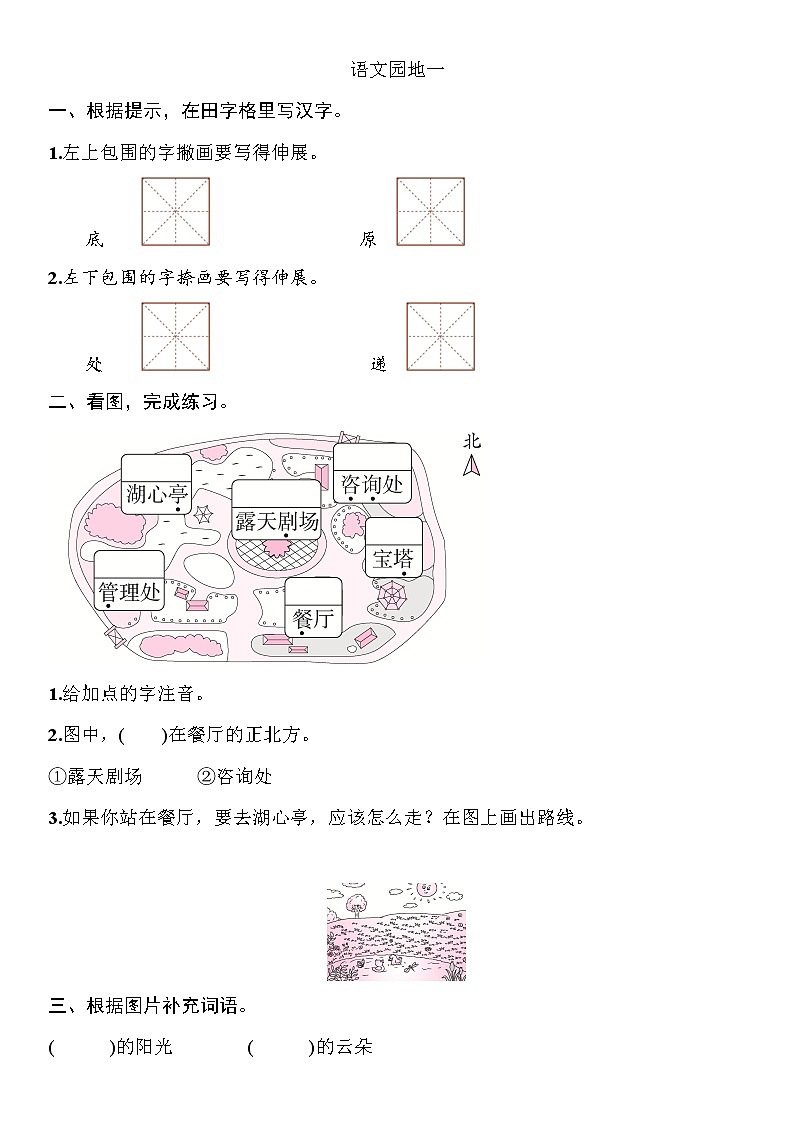 语文园地一

一、根据提示，在田字格里写汉字。

1.左上包围的字撇画要写得伸展。

底 原

2.左下包围的字捺画要写得伸展。

处 递

二、看图，完成练习。

北

湖心亭 咨询处 露天剧场 宝塔 管理处 餐厅

1.给加点的字注音。

2.图中，(　　)在餐厅的正北方。

①露天剧场　　②咨询处

3.如果你站在餐厅，要去湖心亭，应该怎么走？在图上画出路线。

三、根据图片补充词语。

(　　　)的阳光　　　(　　　)的云朵